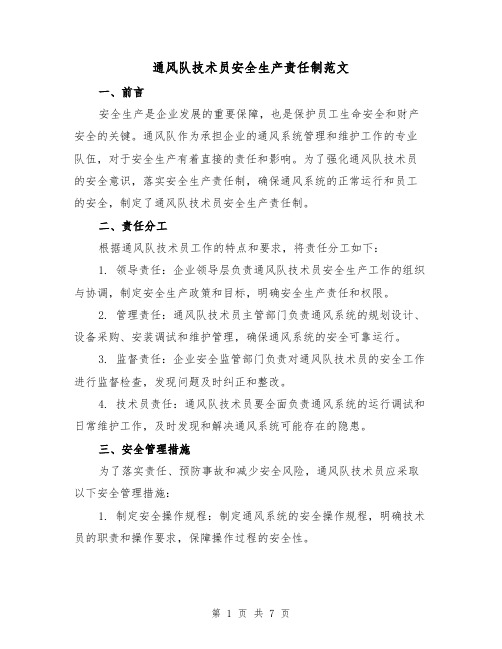 通风队技术员安全生产责任制范文

一、前言

安全生产是企业发展的重要保障，也是保护员工生命安全和财产安全的关键。通风队作为承担企业的通风系统管理和维护工作的专业队伍，对于安全生产有着直接的责任和影响。为了强化通风队技术员的安全意识，落实安全生产责任制，确保通风系统的正常运行和员工的安全，制定了通风队技术员安全生产责任制。

二、责任分工

根据通风队技术员工作的特点和要求，将责任分工如下：

1. 领导责任：企业领导层负责通风队技术员安全生产工作的组织与协调，制定安全生产政策和目标，明确安全生产责任和权限。

2. 管理责任：通风队技术员主管部门负责通风系统的规划设计、设备采购、安装调试和维护管理，确保通风系统的安全可靠运行。

3. 监督责任：企业安全监管部门负责对通风队技术员的安全工作进行监督检查，发现问题及时纠正和整改。

4. 技术员责任：通风队技术员要全面负责通风系统的运行调试和日常维护工作，及时发现和解决通风系统可能存在的隐患。

三、安全管理措施

为了落实责任、预防事故和减少安全风险，通风队技术员应采取以下安全管理措施：

1. 制定安全操作规程：制定通风系统的安全操作规程，明确技术员的职责和操作要求，保障操作过程的安全性。

第 1 页 共 7 页